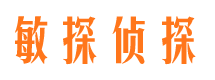 敏探侦探